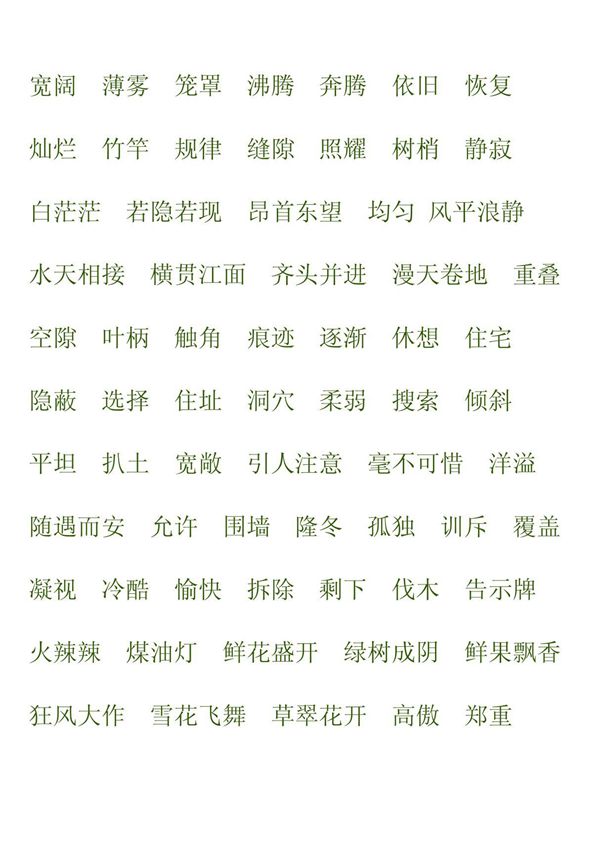 宽阔 薄雾 笼罩 沸腾 奔腾 依旧 恢复

灿烂 竹竿 规律 缝隙 照耀 树梢 静寂

白茫茫 若隐若现 昂首东望 均匀 风平浪静

水天相接 横贯江面 齐头并进 漫天卷地 重叠

空隙 叶柄 触角 痕迹 逐渐 休想 住宅

隐蔽 选择 住址 洞穴 柔弱 搜索 倾斜

平坦 扒土 宽敞 引人注意 毫不可惜 洋溢

随遇而安 允许 围墙 隆冬 孤独 训斥 覆盖

凝视 冷酷 愉快 拆除 剩下 伐木 告示牌

火辣辣 煤油灯 鲜花盛开 绿树成阴 鲜果飘香

狂风大作 雪花飞舞 草翠花开 高傲 郑重